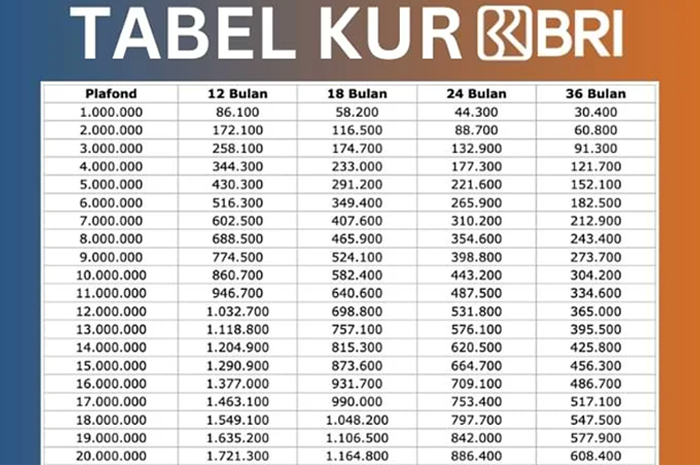 TABEL KUR BRI

| Plafond | 12 Bulan | 18 Bulan | 24 Bulan | 36 Bulan |
|---|---|---|---|---|
| 1.000.000 | 86.100 | 58.200 | 44.300 | 30.400 |
| 2.000.000 | 172.100 | 116.500 | 88.700 | 60.800 |
| 3.000.000 | 258.100 | 174.700 | 132.900 | 91.300 |
| 4.000.000 | 344.300 | 233.000 | 177.300 | 121.700 |
| 5.000.000 | 430.300 | 291.200 | 221.600 | 152.100 |
| 6.000.000 | 516.300 | 349.400 | 265.900 | 182.500 |
| 7.000.000 | 602.500 | 407.600 | 310.200 | 212.900 |
| 8.000.000 | 688.500 | 465.900 | 354.600 | 243.400 |
| 9.000.000 | 774.500 | 524.100 | 398.800 | 273.700 |
| 10.000.000 | 860.700 | 582.400 | 443.200 | 304.200 |
| 11.000.000 | 946.700 | 640.600 | 487.500 | 334.600 |
| 12.000.000 | 1.032.700 | 698.800 | 531.800 | 365.000 |
| 13.000.000 | 1.118.800 | 757.100 | 576.100 | 395.500 |
| 14.000.000 | 1.204.900 | 815.300 | 620.500 | 425.800 |
| 15.000.000 | 1.290.900 | 873.600 | 664.700 | 456.300 |
| 16.000.000 | 1.377.000 | 931.700 | 709.100 | 486.700 |
| 17.000.000 | 1.463.100 | 990.000 | 753.400 | 517.100 |
| 18.000.000 | 1.549.100 | 1.048.200 | 797.700 | 547.500 |
| 19.000.000 | 1.635.200 | 1.106.500 | 842.000 | 577.900 |
| 20.000.000 | 1.721.300 | 1.164.800 | 886.400 | 608.400 |